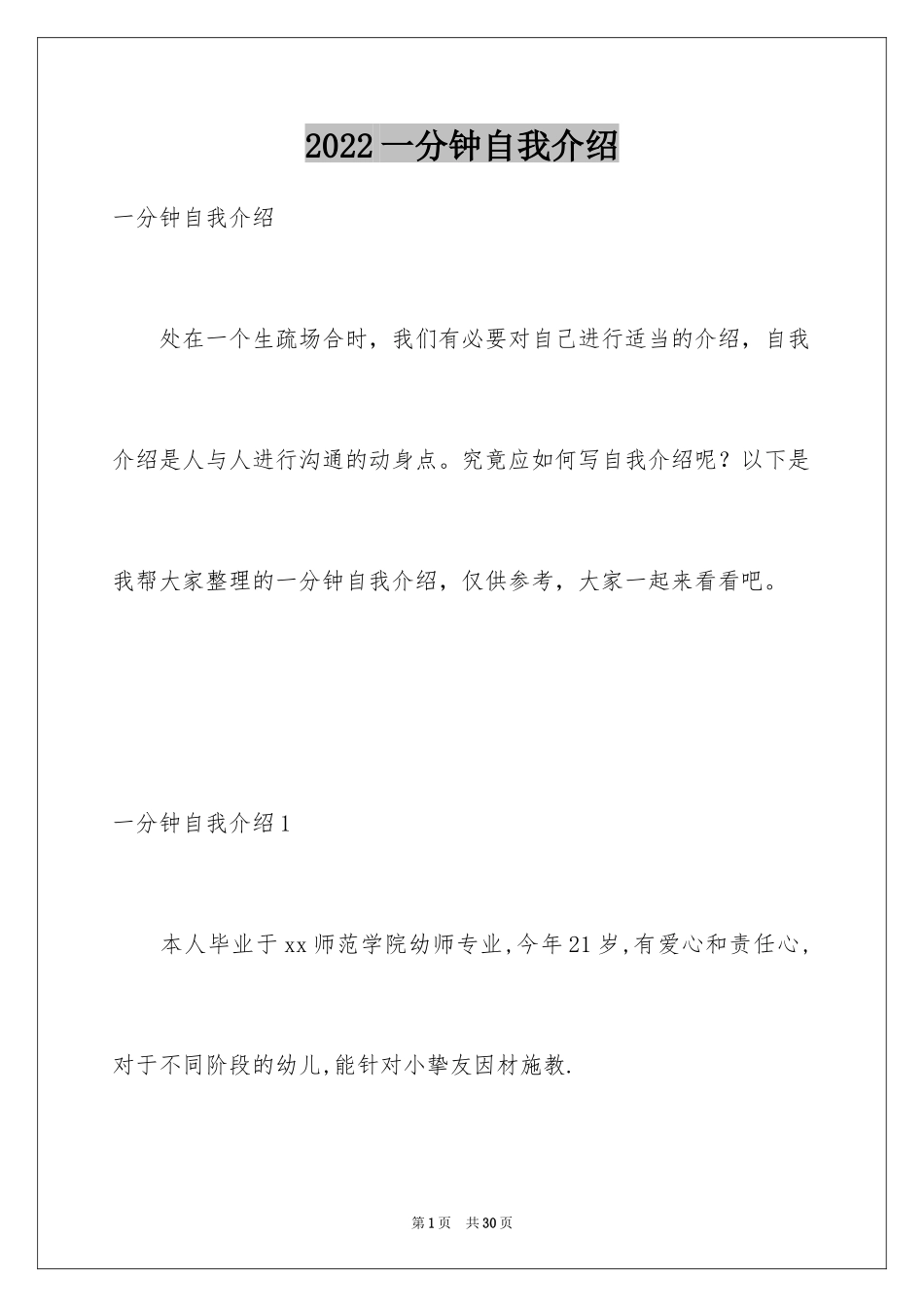 2022一分钟自我介绍

一分钟自我介绍

处在一个生疏场合时，我们有必要对自己进行适当的介绍，自我介绍是人与人进行沟通的动身点。究竟应如何写自我介绍呢？以下是我帮大家整理的一分钟自我介绍，仅供参考，大家一起来看看吧。

一分钟自我介绍1

本人毕业于xx师范学院幼师专业,今年21岁,有爱心和责任心，对于不同阶段的幼儿,能针对小挚友因材施教.

第1页 共30页